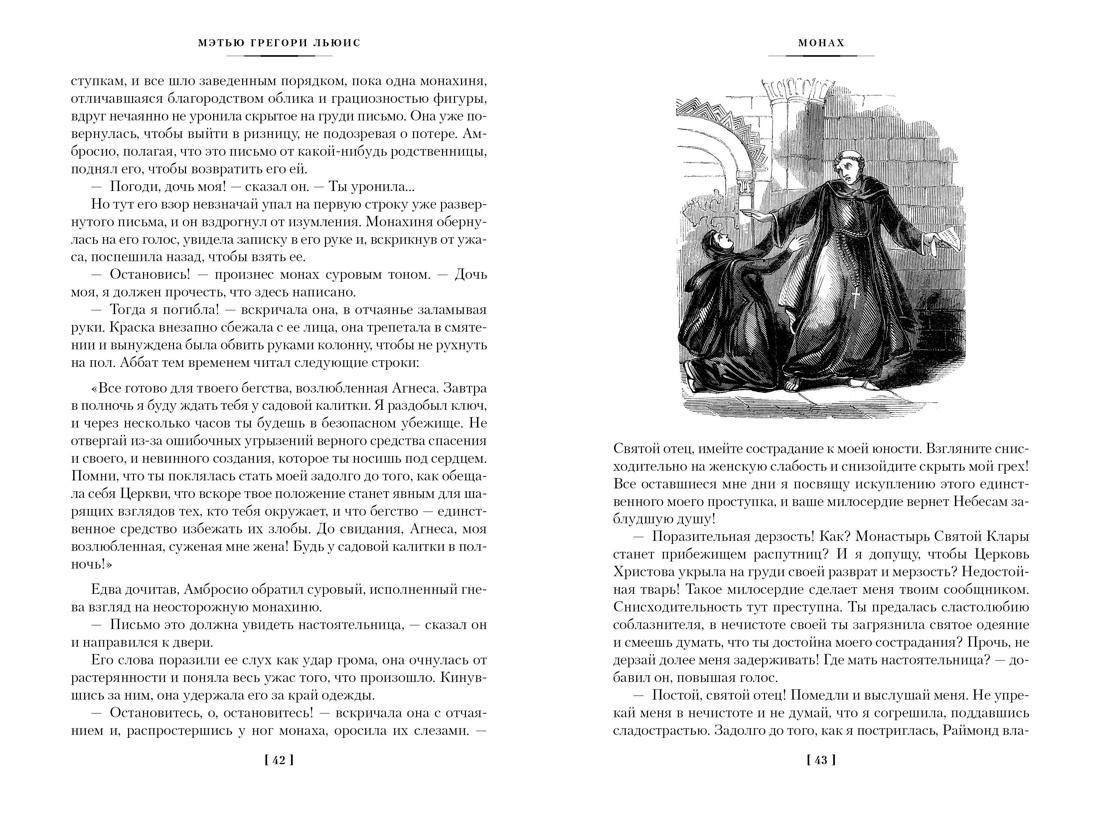 МЭТЬЮ ГРЕГОРИ ЛЬЮИС

ступкам, и все шло заведенным порядком, пока одна монахиня, отличавшаяся благородством облика и грациозностью фигуры, вдруг нечаянно не уронила скрытое на груди письмо. Она уже повернулась, чтобы выйти в ризницу, не подозревая о потере. Амбросио, полагая, что это письмо от какой-нибудь родственницы, поднял его, чтобы возвратить его ей.

— Погоди, дочь моя! — сказал он. — Ты уронила...

Но тут его взор невзначай упал на первую строку уже развернутого письма, и он вздрогнул от изумления. Монахиня обернулась на его голос, увидела записку в его руке и, вскрикнув от ужаса, поспешила назад, чтобы взять ее.

— Остановись! — произнес монах суровым тоном. — Дочь моя, я должен прочесть, что здесь написано.

— Тогда я погибла! — вскричала она, в отчаянье заламывая руки. Краска внезапно сбежала с ее лица, она трепетала в смятении и вынуждена была обвить руками колонну, чтобы не рухнуть на пол. Аббат тем временем читал следующие строки:

«Все готово для твоего бегства, возлюбленная Агнеса. Завтра в полночь я буду ждать тебя у садовой калитки. Я раздобыл ключ, и через несколько часов ты будешь в безопасном убежище. Не отвергай из-за ошибочных угрызений верного средства спасения и своего, и невинного создания, которое ты носишь под сердцем. Помни, что ты поклялась стать моей задолго до того, как обещала себя Церкви, что вскоре твое положение станет явным для шарящих взглядов тех, кто тебя окружает, и что бегство — единственное средство избежать их злобы. До свидания, Агнеса, моя возлюбленная, суженая мне жена! Будь у садовой калитки в полночь!»

Едва дочитав, Амбросио обратил суровый, исполненный гнева взгляд на неосторожную монахиню.

— Письмо это должна увидеть настоятельница, — сказал он и направился к двери.

Его слова поразили ее слух как удар грома, она очнулась от растерянности и поняла весь ужас того, что произошло. Кинувшись за ним, она удержала его за край одежды.

— Остановитесь, о, остановитесь! — вскричала она с отчаянием и, распростершись у ног монаха, оросила их слезами. —

[ 42 ]

МОНАХ

Святой отец, имейте сострадание к моей юности. Взгляните снисходительно на женскую слабость и снизойдите скрыть мой грех! Все оставшиеся мне дни я посвящу искуплению этого единственного моего проступка, и ваше милосердие вернет Небесам заблудшую душу!

— Поразительная дерзость! Как? Монастырь Святой Клары станет прибежищем распутниц? И я допущу, чтобы Церковь Христова укрыла на груди своей разврат и мерзость? Недостойная тварь! Такое милосердие сделает меня твоим сообщником. Снисходительность тут преступна. Ты предалась сластолюбию соблазнителя, в нечистоте своей ты загрязнила святое одеяние и смеешь думать, что ты достойна моего сострадания? Прочь, не дерзай долее меня задерживать! Где мать настоятельница? — добавил он, повышая голос.

— Постой, святой отец! Помедли и выслушай меня. Не упрекай меня в нечистоте и не думай, что я согрешила, поддавшись сладострастью. Задолго до того, как я постриглась, Раймонд вла-

[ 43 ]